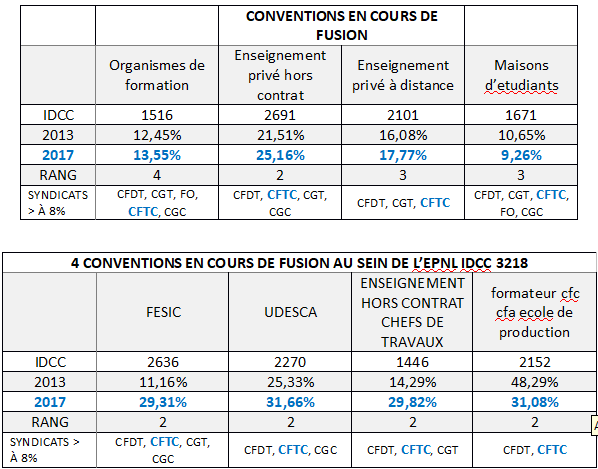 |  |  | CONVENTIONS EN COURS DE FUSION |  |  |
|---|---|---|---|---|
|  | Organismes de formation | Enseignement privé hors contrat | Enseignement privé à distance | Maisons d'etudiants |
| IDCC | 1516 | 2691 | 2101 | 1671 |
| 2013 | 12,45% | 21,51% | 16,08% | 10,65% |
| 2017 | 13,55% | 25,16% | 17,77% | 9,26% |
| RANG | 4 | 2 | 3 | 3 |
| SYNDICATS > À 8% | CFDT, CGT, FO, CFTC, CGC | CFDT, CFTC, CGT, CGC | CFDT, CGT, CFTC | CFDT, CGT, CFTC, FO, CGC |

| 4 CONVENTIONS EN COURS DE FUSION AU SEIN DE L'EPNL IDCC 3218 |  |  |  |  |
|---|---|---|---|---|
|  | FESIC | UDESCA | ENSEIGNEMENT HORS CONTRAT CHEFS DE TRAVAUX | formateur cfc cfa ecole de production |
| IDCC | 2636 | 2270 | 1446 | 2152 |
| 2013 | 11,16% | 25,33% | 14,29% | 48,29% |
| 2017 | 29,31% | 31,66% | 29,82% | 31,08% |
| RANG | 2 | 2 | 2 | 2 |
| SYNDICATS > À 8% | CFDT, CFTC, CGT, CGC | CFDT, CFTC, CGC | CFDT, CFTC, CGT | CFDT, CFTC |